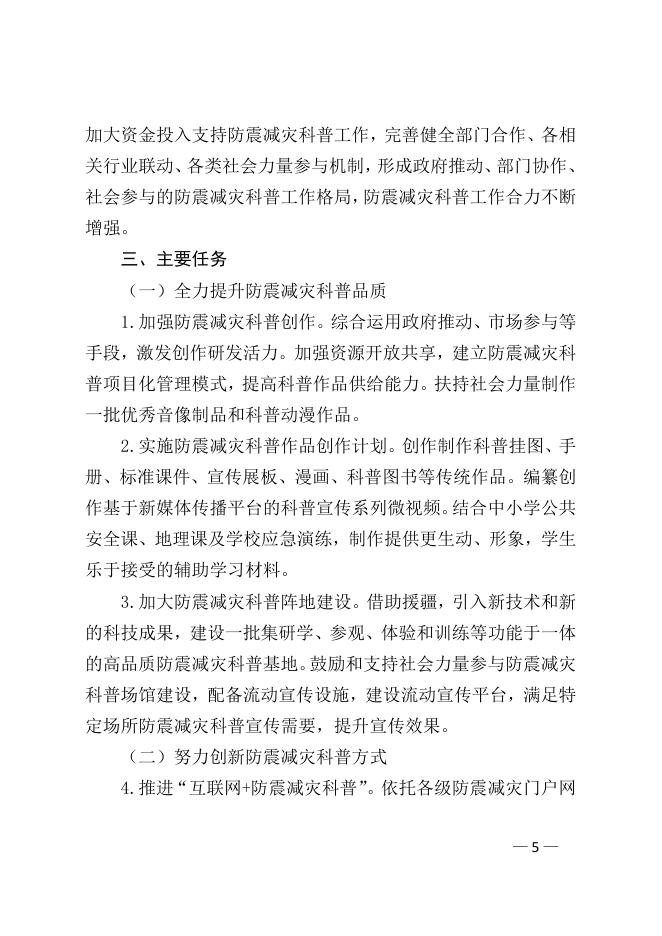 加大资金投入支持防震减灾科普工作，完善健全部门合作、各相关行业联动、各类社会力量参与机制，形成政府推动、部门协作、社会参与的防震减灾科普工作格局，防震减灾科普工作合力不断增强。

三、主要任务

（一）全力提升防震减灾科普品质

1.加强防震减灾科普创作。综合运用政府推动、市场参与等手段，激发创作研发活力。加强资源开放共享，建立防震减灾科普项目化管理模式，提高科普作品供给能力。扶持社会力量制作一批优秀音像制品和科普动漫作品。

2.实施防震减灾科普作品创作计划。创作制作科普挂图、手册、标准课件、宣传展板、漫画、科普图书等传统作品。编纂创作基于新媒体传播平台的科普宣传系列微视频。结合中小学公共安全课、地理课及学校应急演练，制作提供更生动、形象，学生乐于接受的辅助学习材料。

3.加大防震减灾科普阵地建设。借助援疆，引入新技术和新的科技成果，建设一批集研学、参观、体验和训练等功能于一体的高品质防震减灾科普基地。鼓励和支持社会力量参与防震减灾科普场馆建设，配备流动宣传设施，建设流动宣传平台，满足特定场所防震减灾科普宣传需要，提升宣传效果。

（二）努力创新防震减灾科普方式

4.推进“互联网+防震减灾科普”。依托各级防震减灾门户网

— 5 —